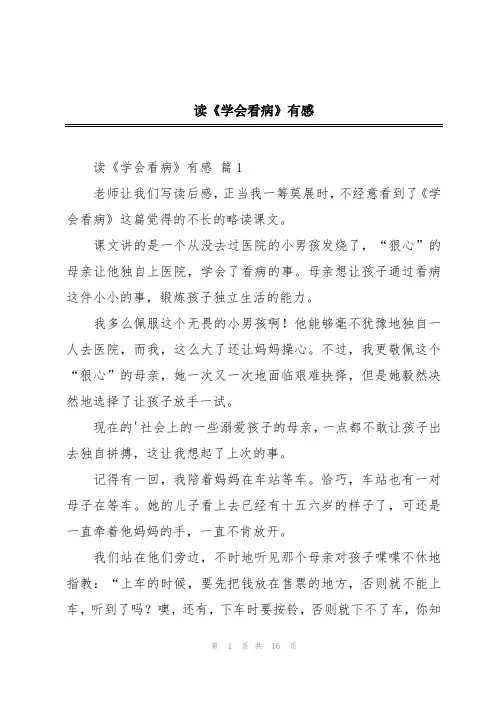 读《学会看病》有感

读《学会看病》有感 篇1

老师让我们写读后感，正当我一筹莫展时，不经意看到了《学会看病》这篇觉得的不长的略读课文。

课文讲的是一个从没去过医院的小男孩发烧了，“狠心”的母亲让他独自上医院，学会了看病的事。母亲想让孩子通过看病这件小小的事，锻炼孩子独立生活的能力。

我多么佩服这个无畏的小男孩啊！他能够毫不犹豫地独自一人去医院，而我，这么大了还让妈妈操心。不过，我更敬佩这个“狠心”的母亲，她一次又一次地面临艰难抉择，但是她毅然决然地选择了让孩子放手一试。

现在的'社会上的一些溺爱孩子的母亲，一点都不敢让孩子出去独自拼搏，这让我想起了上次的事。

记得有一回，我陪着妈妈在车站等车。恰巧，车站也有一对母子在等车。她的儿子看上去已经有十五六岁的样子了，可还是一直牵着他妈妈的手，一直不肯放开。

我们站在他们旁边，不时地听见那个母亲对孩子喋喋不休地指教：“上车的时候，要先把钱放在售票的地方，否则就不能上车，听到了吗？噢，还有，下车时要按铃，否则就下不了车，你知

第 1 页 共 16 页